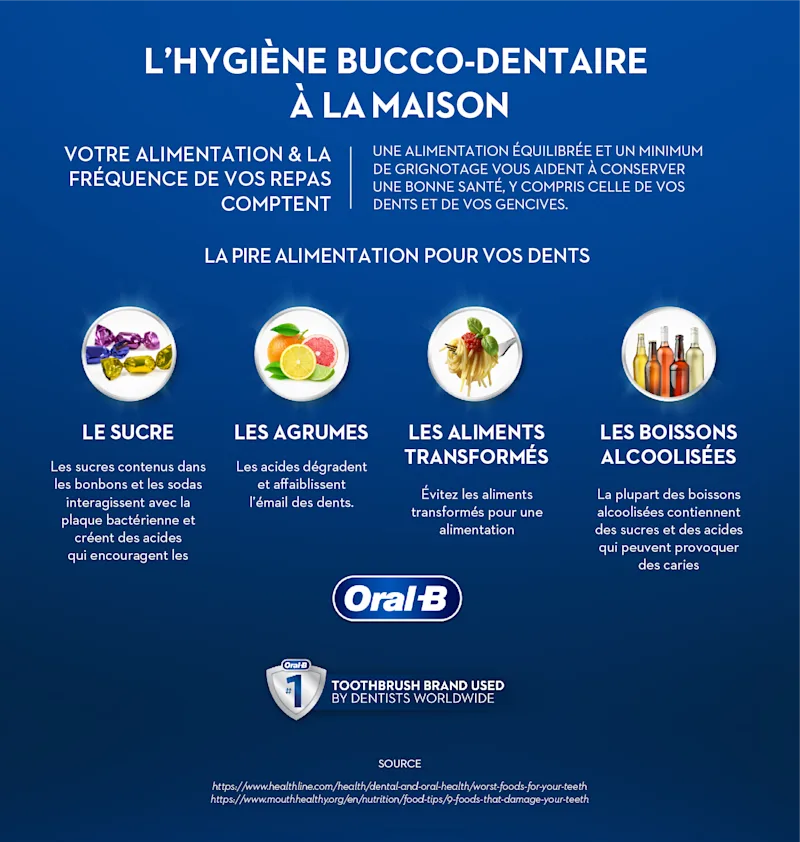 L'HYGIÈNE BUCCO-DENTAIRE À LA MAISON

VOTRE ALIMENTATION & LA FRÉQUENCE DE VOS REPAS COMPTENT

UNE ALIMENTATION ÉQUILIBRÉE ET UN MINIMUM DE GRIGNOTAGE VOUS AIDENT À CONSERVER UNE BONNE SANTÉ, Y COMPRIS CELLE DE VOS DENTS ET DE VOS GENCIVES.

LA PIRE ALIMENTATION POUR VOS DENTS

LE SUCRE

Les sucres contenus dans les bonbons et les sodas interagissent avec la plaque bactérienne et créent des acides qui encouragent les

LES AGRUMES

Les acides dégradent et affaiblissent l'émail des dents.

LES ALIMENTS TRANSFORMÉS

Évitez les aliments transformés pour une alimentation

LES BOISSONS ALCOOLISÉES

La plupart des boissons alcoolisées contiennent des sucres et des acides qui peuvent provoquer des caries

Oral-B

Oral-B #1 TOOTHBRUSH BRAND USED BY DENTISTS WORLDWIDE

SOURCE

https://www.healthline.com/health/dental-and-oral-health/worst-foods-for-your-teeth
https://www.mouthhealthy.org/en/nutrition/food-tips/9-foods-that-damage-your-teeth